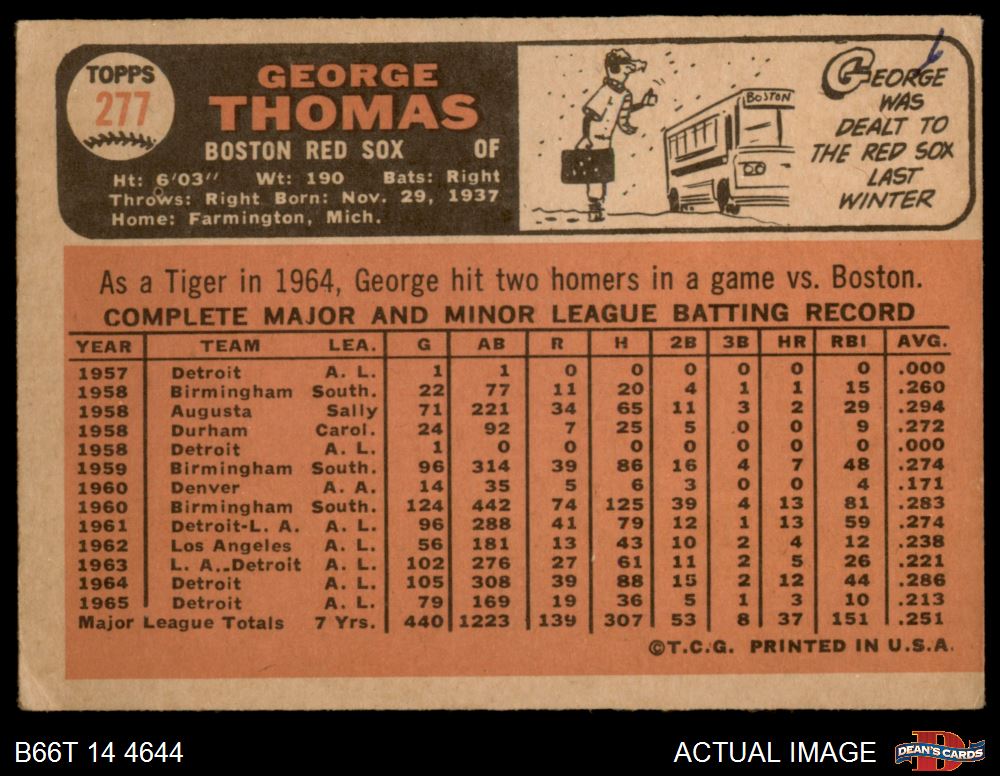 TOPPS
277

GEORGE
THOMAS

BOSTON RED SOX OF

Ht: 6'03" Wt: 190 Bats: Right
Throws: Right Born: Nov. 29, 1937
Home: Farmington, Mich.

BOSTON

GEORGE WAS DEALT TO THE RED SOX LAST WINTER

As a Tiger in 1964, George hit two homers in a game vs. Boston.

COMPLETE MAJOR AND MINOR LEAGUE BATTING RECORD

| YEAR | TEAM | LEA. | G | AB | R | H | 2B | 3B | HR | RBI | AVG. |
|---|---|---|---|---|---|---|---|---|---|---|---|
| 1957 | Detroit | A. L. | 1 | 1 | 0 | 0 | 0 | 0 | 0 | 0 | .000 |
| 1958 | Birmingham | South. | 22 | 77 | 11 | 20 | 4 | 1 | 1 | 15 | .260 |
| 1958 | Augusta | Sally | 71 | 221 | 34 | 65 | 11 | 3 | 2 | 29 | .294 |
| 1958 | Durham | Carol. | 24 | 92 | 7 | 25 | 5 | 0 | 0 | 9 | .272 |
| 1958 | Detroit | A. L. | 1 | 0 | 0 | 0 | 0 | 0 | 0 | 0 | .000 |
| 1959 | Birmingham | South. | 96 | 314 | 39 | 86 | 16 | 4 | 7 | 48 | .274 |
| 1960 | Denver | A. A. | 14 | 35 | 5 | 6 | 3 | 0 | 0 | 4 | .171 |
| 1960 | Birmingham | South. | 124 | 442 | 74 | 125 | 39 | 4 | 13 | 81 | .283 |
| 1961 | Detroit-L. A. | A. L. | 96 | 288 | 41 | 79 | 12 | 1 | 13 | 59 | .274 |
| 1962 | Los Angeles | A. L. | 56 | 181 | 13 | 43 | 10 | 2 | 4 | 12 | .238 |
| 1963 | L. A.-Detroit | A. L. | 102 | 276 | 27 | 61 | 11 | 2 | 5 | 26 | .221 |
| 1964 | Detroit | A. L. | 105 | 308 | 39 | 88 | 15 | 2 | 12 | 44 | .286 |
| 1965 | Detroit | A. L. | 79 | 169 | 19 | 36 | 5 | 1 | 3 | 10 | .213 |
| Major League Totals | | 7 Yrs. | 440 | 1223 | 139 | 307 | 53 | 8 | 37 | 151 | .251 |

©T.C.G. PRINTED IN U.S.A.

B66T 14 4644

ACTUAL IMAGE

DEAN'S CARDS